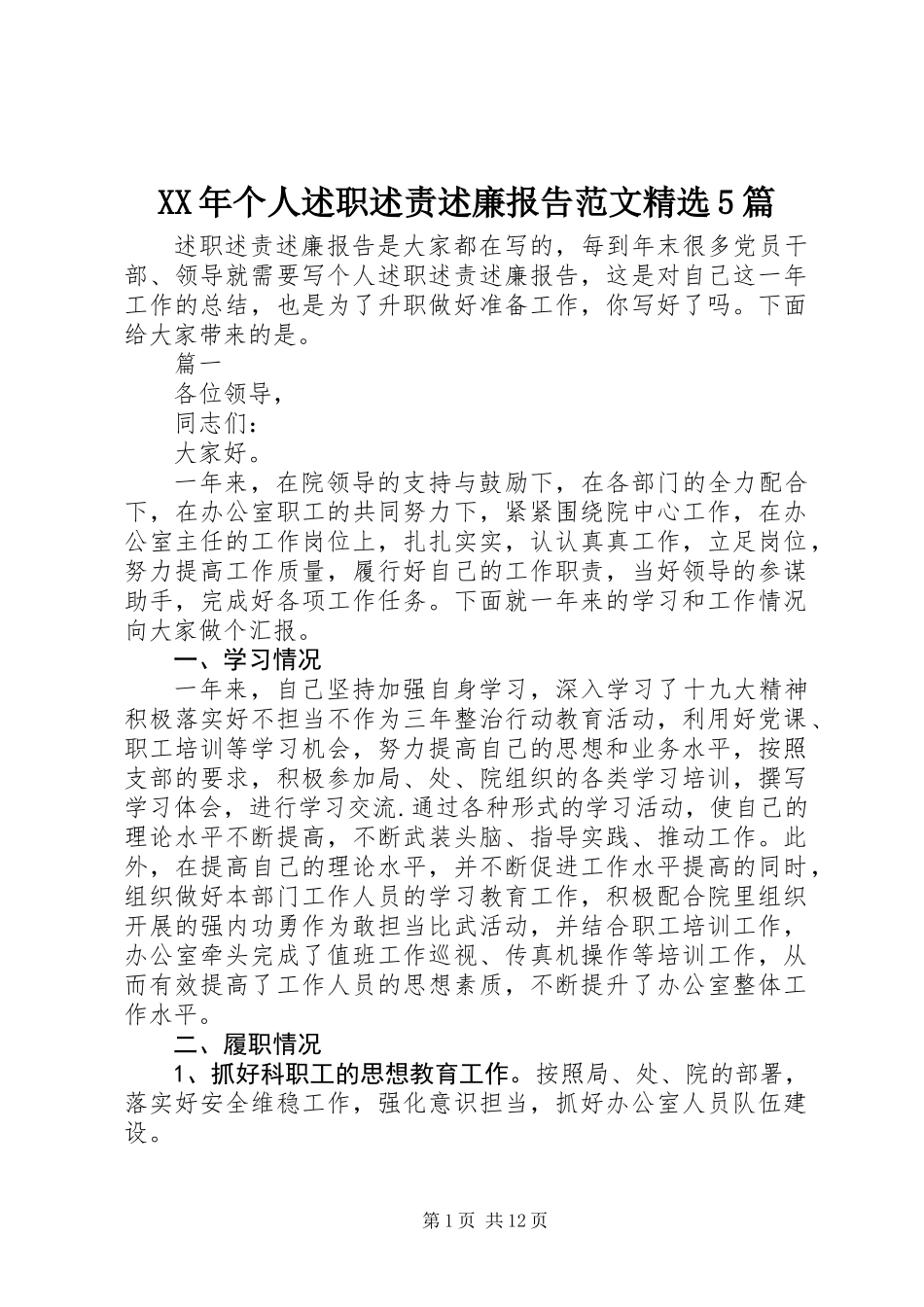 XX年个人述职述责述廉报告范文精选5篇

述职述责述廉报告是大家都在写的，每到年末很多党员干部、领导就需要写个人述职述责述廉报告，这是对自己这一年工作的总结，也是为了升职做好准备工作，你写好了吗。下面给大家带来的是。

篇一

各位领导，

同志们：

大家好。

一年来，在院领导的支持与鼓励下，在各部门的全力配合下，在办公室职工的共同努力下，紧紧围绕院中心工作，在办公室主任的工作岗位上，扎扎实实，认认真真工作，立足岗位，努力提高工作质量，履行好自己的工作职责，当好领导的参谋助手，完成好各项工作任务。下面就一年来的学习和工作情况向大家做个汇报。

一、学习情况

一年来，自己坚持加强自身学习，深入学习了十九大精神积极落实好不担当不作为三年整治行动教育活动，利用好党课、职工培训等学习机会，努力提高自己的思想和业务水平，按照支部的要求，积极参加局、处、院组织的各类学习培训，撰写学习体会，进行学习交流.通过各种形式的学习活动，使自己的理论水平不断提高，不断武装头脑、指导实践、推动工作。此外，在提高自己的理论水平，并不断促进工作水平提高的同时，组织做好本部门工作人员的学习教育工作，积极配合院里组织开展的强内功勇作为敢担当比武活动，并结合职工培训工作，办公室牵头完成了值班工作巡视、传真机操作等培训工作，从而有效提高了工作人员的思想素质，不断提升了办公室整体工作水平。

二、履职情况

1、抓好科职工的思想教育工作。按照局、处、院的部署，落实好安全维稳工作，强化意识担当，抓好办公室人员队伍建设。

第1页 共12页